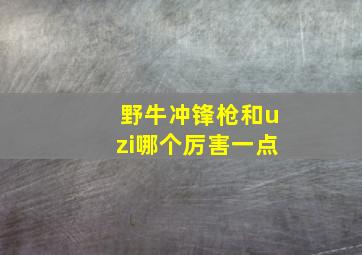 野牛冲锋枪和uzi哪个厉害一点